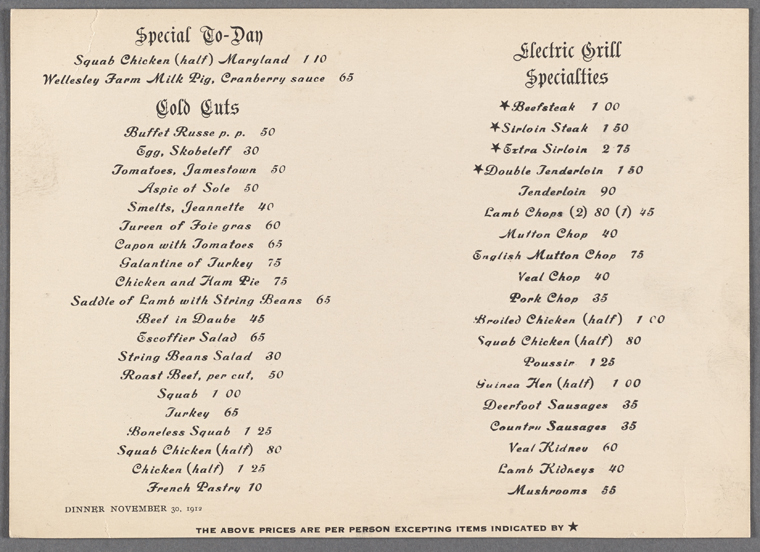 Special To-Day

Squab Chicken (half) Maryland 1 10
Wellesley Farm Milk Pig, Cranberry sauce 65

Cold Cuts

Buffet Russe p. p. 50
Egg, Skobeleff 30
Tomatoes, Jamestown 50
Aspic of Sole 50
Smelts, Jeannette 40
Tureen of Foie gras 60
Capon with Tomatoes 65
Galantine of Turkey 75
Chicken and Ham Pie 75
Saddle of Lamb with String Beans 65
Beef in Daube 45
Escoffier Salad 65
String Beans Salad 30
Roast Beef, per cut, 50
Squab 1 00
Turkey 65
Boneless Squab 1 25
Squab Chicken (half) 80
Chicken (half) 1 25
French Pastry 10

DINNER NOVEMBER 30, 1912

Electric Grill Specialties

★Beefsteak 1 00
★Sirloin Steak 1 50
★Extra Sirloin 2 75
★Double Tenderloin 1 50
Tenderloin 90
Lamb Chops (2) 80 (1) 45
Mutton Chop 40
English Mutton Chop 75
Veal Chop 40
Pork Chop 35
Broiled Chicken (half) 1 00
Squab Chicken (half) 80
Poussin 1 25
Guinea Hen (half) 1 00
Deerfoot Sausages 35
Country Sausages 35
Veal Kidney 60
Lamb Kidneys 40
Mushrooms 55

THE ABOVE PRICES ARE PER PERSON EXCEPTING ITEMS INDICATED BY ★